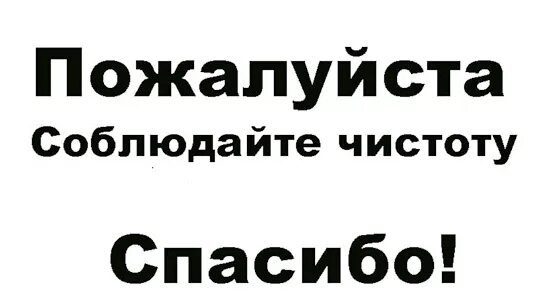 Пожалуйста
Соблюдайте чистоту

Спасибо!